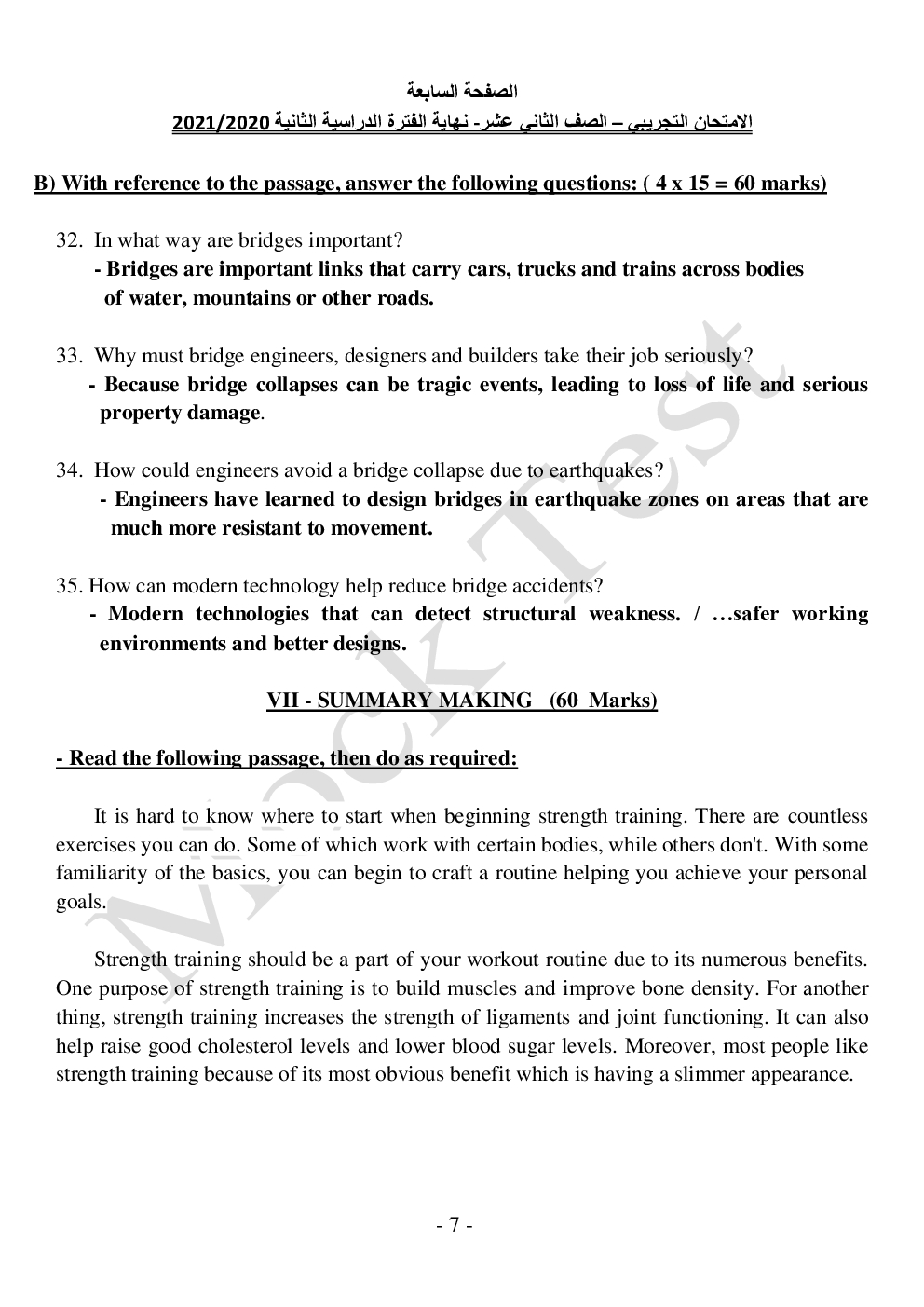 الصفحة السابعة
الامتحان التجريبي – الصف الثاني عشر- نهاية الفترة الدراسية الثانية 2021/2020

B) With reference to the passage, answer the following questions: ( 4 x 15 = 60 marks)

32. In what way are bridges important?
- Bridges are important links that carry cars, trucks and trains across bodies of water, mountains or other roads.

33. Why must bridge engineers, designers and builders take their job seriously?
- Because bridge collapses can be tragic events, leading to loss of life and serious property damage.

34. How could engineers avoid a bridge collapse due to earthquakes?
- Engineers have learned to design bridges in earthquake zones on areas that are much more resistant to movement.

35. How can modern technology help reduce bridge accidents?
- Modern technologies that can detect structural weakness. / …safer working environments and better designs.

VII - SUMMARY MAKING (60 Marks)

- Read the following passage, then do as required:

It is hard to know where to start when beginning strength training. There are countless exercises you can do. Some of which work with certain bodies, while others don't. With some familiarity of the basics, you can begin to craft a routine helping you achieve your personal goals.

Strength training should be a part of your workout routine due to its numerous benefits. One purpose of strength training is to build muscles and improve bone density. For another thing, strength training increases the strength of ligaments and joint functioning. It can also help raise good cholesterol levels and lower blood sugar levels. Moreover, most people like strength training because of its most obvious benefit which is having a slimmer appearance.

Mock Test

- 7 -